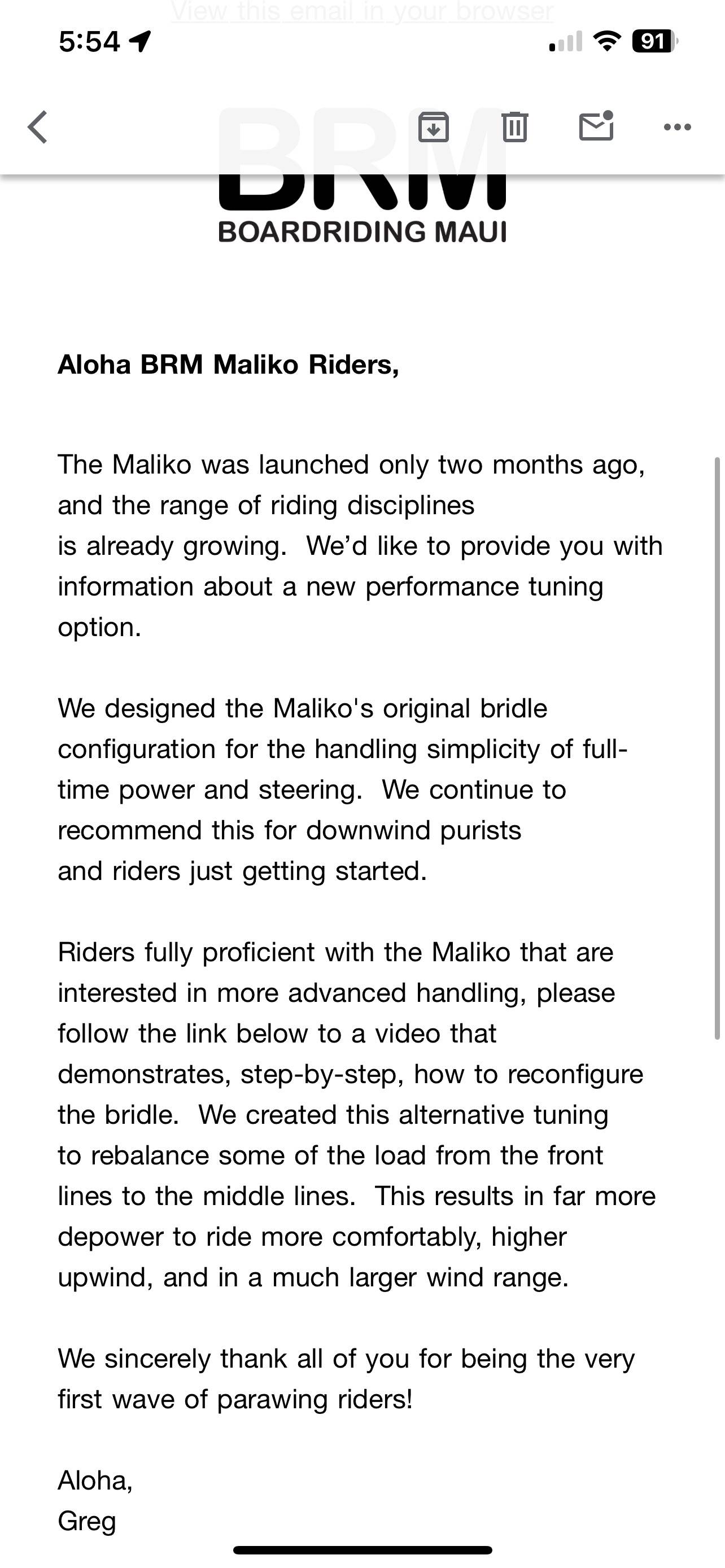 View this email in your browser

5:54

91

BRM
BOARDRIDING MAUI

Aloha BRM Maliko Riders,

The Maliko was launched only two months ago, and the range of riding disciplines is already growing. We'd like to provide you with information about a new performance tuning option.

We designed the Maliko's original bridle configuration for the handling simplicity of full-time power and steering. We continue to recommend this for downwind purists and riders just getting started.

Riders fully proficient with the Maliko that are interested in more advanced handling, please follow the link below to a video that demonstrates, step-by-step, how to reconfigure the bridle. We created this alternative tuning to rebalance some of the load from the front lines to the middle lines. This results in far more depower to ride more comfortably, higher upwind, and in a much larger wind range.

We sincerely thank all of you for being the very first wave of parawing riders!

Aloha,
Greg